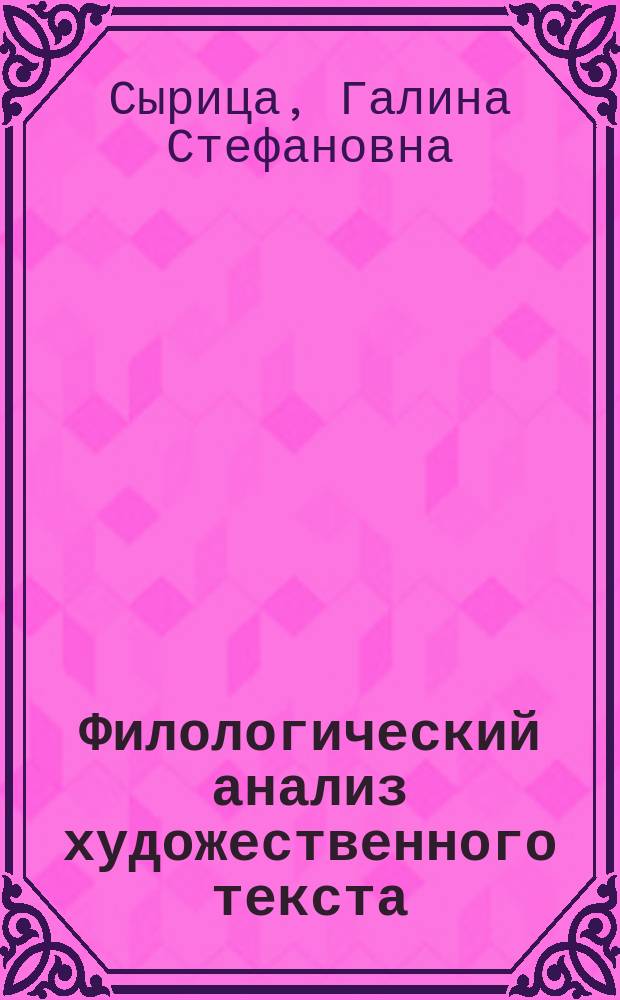 Сырица, Галина Стефановна

Филологический анализ художественного текста